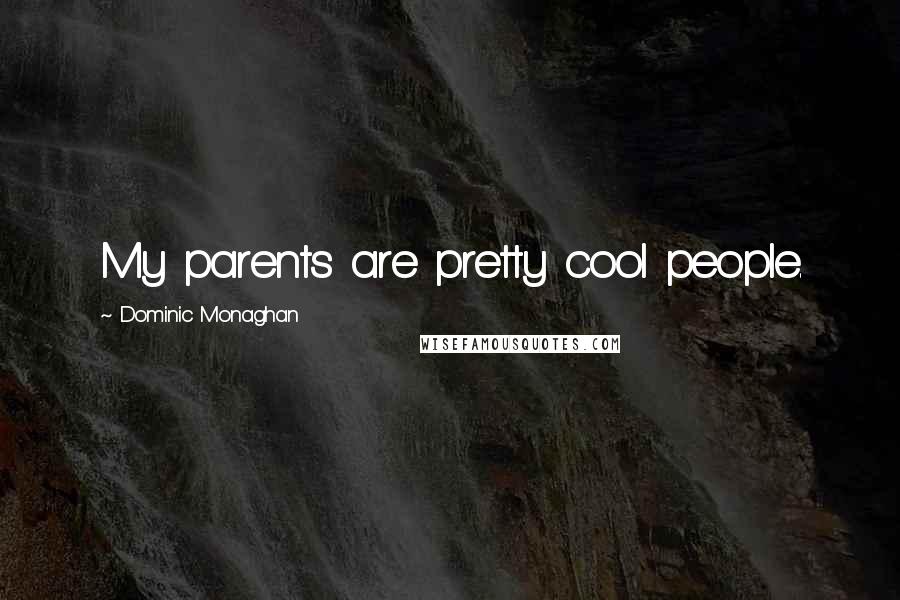 My parents are pretty cool people.

~ Dominic Monaghan

WISEFAMOUSQUOTES.COM